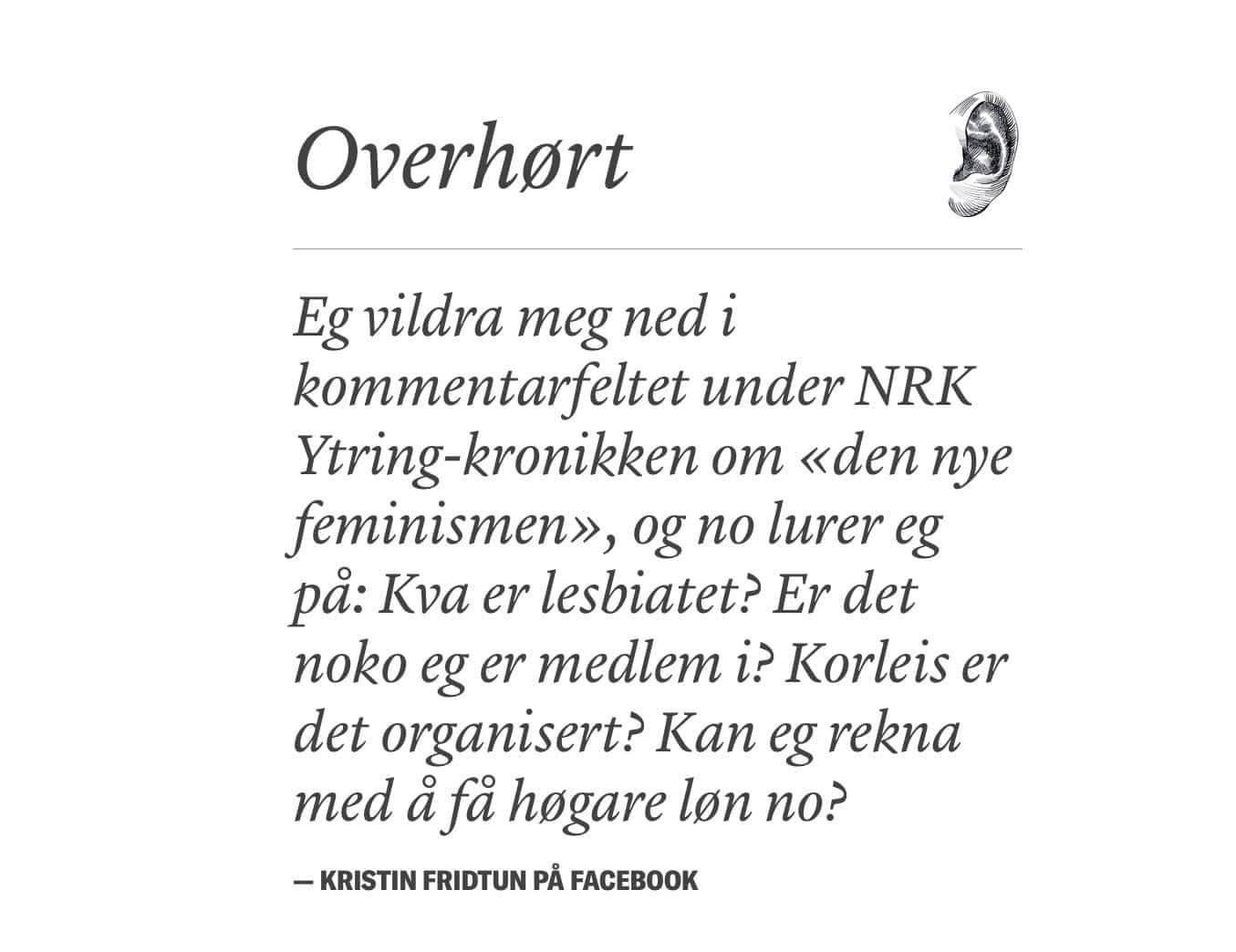 Overhørt

Eg vildra meg ned i kommentarfeltet under NRK Ytring-kronikken om «den nye feminismen», og no lurer eg på: Kva er lesbiatet? Er det noko eg er medlem i? Korleis er det organisert? Kan eg rekna med å få høgare løn no?

— KRISTIN FRIDTUN PÅ FACEBOOK